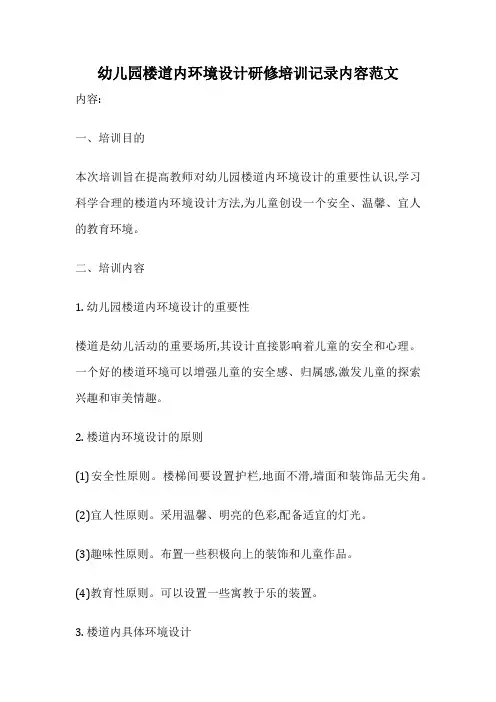 幼儿园楼道内环境设计研修培训记录内容范文

内容:

一、培训目的

本次培训旨在提高教师对幼儿园楼道内环境设计的重要性认识,学习科学合理的楼道内环境设计方法,为儿童创设一个安全、温馨、宜人的教育环境。

二、培训内容

1. 幼儿园楼道内环境设计的重要性

楼道是幼儿活动的重要场所,其设计直接影响着儿童的安全和心理。一个好的楼道环境可以增强儿童的安全感、归属感,激发儿童的探索兴趣和审美情趣。

2. 楼道内环境设计的原则

(1) 安全性原则。楼梯间要设置护栏,地面不滑,墙面和装饰品无尖角。

(2)宜人性原则。采用温馨、明亮的色彩,配备适宜的灯光。

(3)趣味性原则。布置一些积极向上的装饰和儿童作品。

(4)教育性原则。可以设置一些寓教于乐的装置。

3. 楼道内具体环境设计